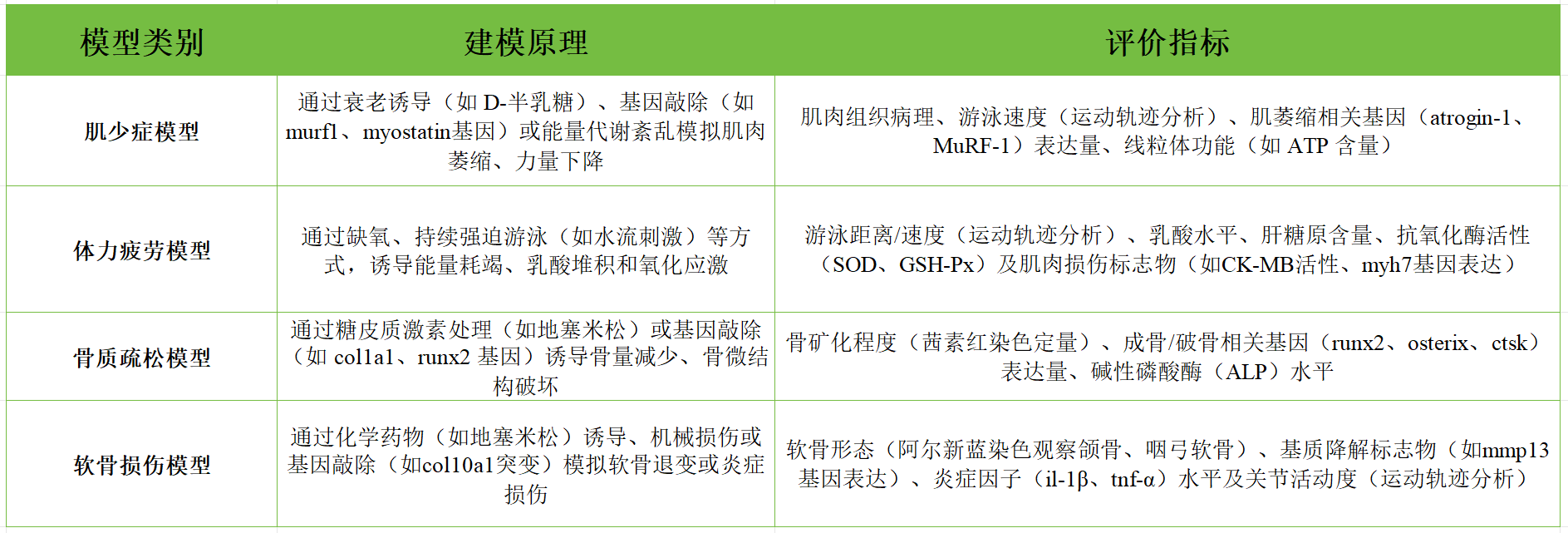 | 模型类别 | 建模原理 | 评价指标 |
|---|---|---|
| 肌少症模型 | 通过衰老诱导（如D-半乳糖）、基因敲除（如murf1、myostatin基因）或能量代谢紊乱模拟肌肉萎缩、力量下降 | 肌肉组织病理、游泳速度（运动轨迹分析）、肌萎缩相关基因（atrogin-1、MuRF-1）表达量、线粒体功能（如ATP含量） |
| 体力疲劳模型 | 通过缺氧、持续强迫游泳（如水流刺激）等方式，诱导能量耗竭、乳酸堆积和氧化应激 | 游泳距离/速度（运动轨迹分析）、乳酸水平、肝糖原含量、抗氧化酶活性（SOD、GSH-Px）及肌肉损伤标志物（如CK-MB活性、myh7基因表达） |
| 骨质疏松模型 | 通过糖皮质激素处理（如地塞米松）或基因敲除（如col1a1、runx2基因）诱导骨量减少、骨微结构破坏 | 骨矿化程度（茜素红染色定量）、成骨/破骨相关基因（runx2、osterix、ctsk）表达量、碱性磷酸酶（ALP）水平 |
| 软骨损伤模型 | 通过化学药物（如地塞米松）诱导、机械损伤或基因敲除（如col10a1突变）模拟软骨退变或炎症损伤 | 软骨形态（阿尔新蓝染色观察颌骨、咽弓软骨）、基质降解标志物（如mmp13基因表达）、炎症因子（il-1β、tnf-α）水平及关节活动度（运动轨迹分析） |